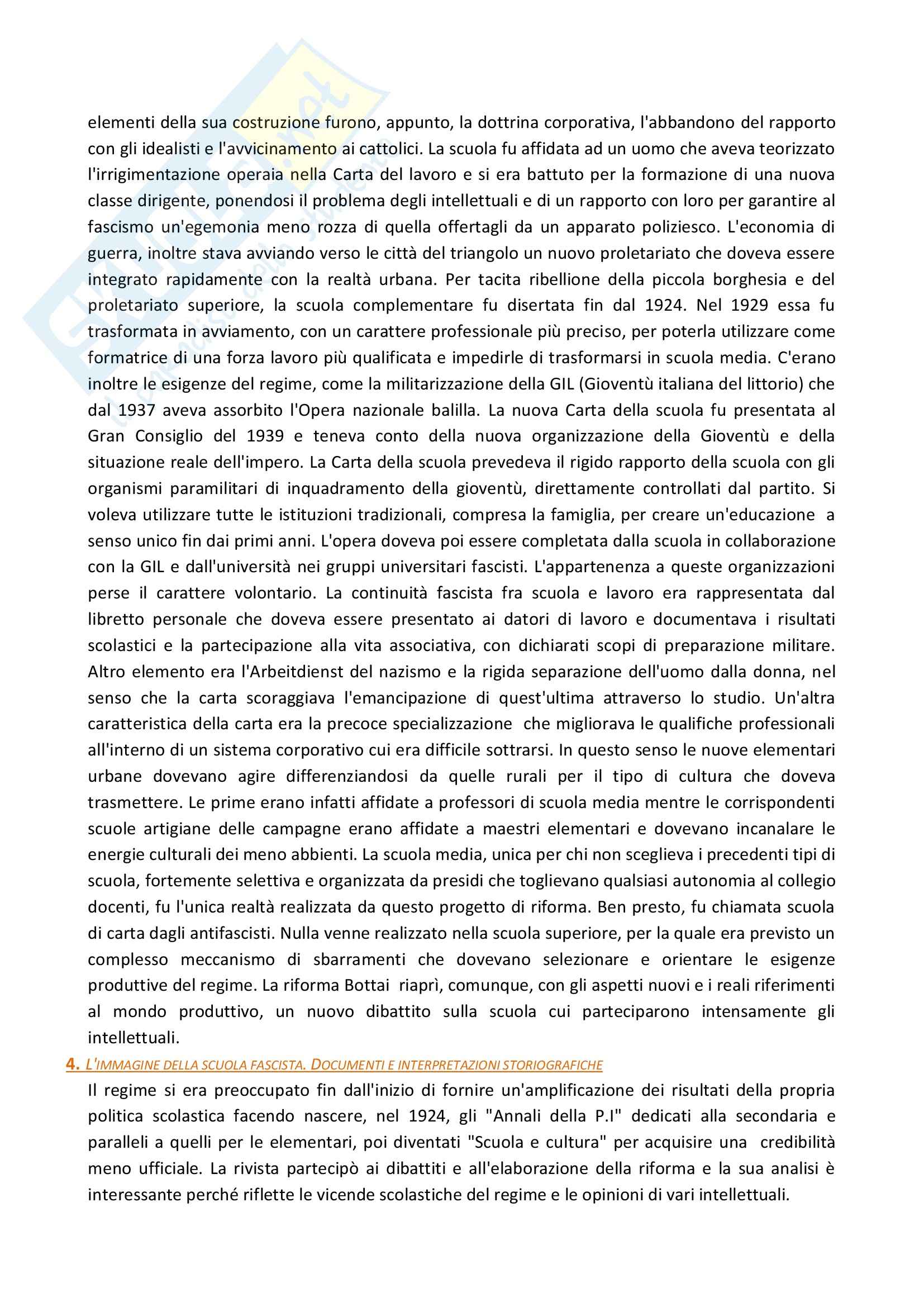 elementi della sua costruzione furono, appunto, la dottrina corporativa, l'abbandono del rapporto con gli idealisti e l'avvicinamento ai cattolici. La scuola fu affidata ad un uomo che aveva teorizzato l'irrigimentazione operaia nella Carta del lavoro e si era battuto per la formazione di una nuova classe dirigente, ponendosi il problema degli intellettuali e di un rapporto con loro per garantire al fascismo un'egemonia meno rozza di quella offertagli da un apparato poliziesco. L'economia di guerra, inoltre stava avviando verso le città del triangolo un nuovo proletariato che doveva essere integrato rapidamente con la realtà urbana. Per tacita ribellione della piccola borghesia e del proletariato superiore, la scuola complementare fu disertata fin dal 1924. Nel 1929 essa fu trasformata in avviamento, con un carattere professionale più preciso, per poterla utilizzare come formatrice di una forza lavoro più qualificata e impedirle di trasformarsi in scuola media. C'erano inoltre le esigenze del regime, come la militarizzazione della GIL (Gioventù italiana del littorio) che dal 1937 aveva assorbito l'Opera nazionale balilla. La nuova Carta della scuola fu presentata al Gran Consiglio del 1939 e teneva conto della nuova organizzazione della Gioventù e della situazione reale dell'impero. La Carta della scuola prevedeva il rigido rapporto della scuola con gli organismi paramilitari di inquadramento della gioventù, direttamente controllati dal partito. Si voleva utilizzare tutte le istituzioni tradizionali, compresa la famiglia, per creare un'educazione a senso unico fin dai primi anni. L'opera doveva poi essere completata dalla scuola in collaborazione con la GIL e dall'università nei gruppi universitari fascisti. L'appartenenza a queste organizzazioni perse il carattere volontario. La continuità fascista fra scuola e lavoro era rappresentata dal libretto personale che doveva essere presentato ai datori di lavoro e documentava i risultati scolastici e la partecipazione alla vita associativa, con dichiarati scopi di preparazione militare. Altro elemento era l'Arbeitdienst del nazismo e la rigida separazione dell'uomo dalla donna, nel senso che la carta scoraggiava l'emancipazione di quest'ultima attraverso lo studio. Un'altra caratteristica della carta era la precoce specializzazione che migliorava le qualifiche professionali all'interno di un sistema corporativo cui era difficile sottrarsi. In questo senso le nuove elementari urbane dovevano agire differenziandosi da quelle rurali per il tipo di cultura che doveva trasmettere. Le prime erano infatti affidate a professori di scuola media mentre le corrispondenti scuole artigiane delle campagne erano affidate a maestri elementari e dovevano incanalare le energie culturali dei meno abbienti. La scuola media, unica per chi non sceglieva i precedenti tipi di scuola, fortemente selettiva e organizzata da presidi che toglievano qualsiasi autonomia al collegio docenti, fu l'unica realtà realizzata da questo progetto di riforma. Ben presto, fu chiamata scuola di carta dagli antifascisti. Nulla venne realizzato nella scuola superiore, per la quale era previsto un complesso meccanismo di sbarramenti che dovevano selezionare e orientare le esigenze produttive del regime. La riforma Bottai riaprì, comunque, con gli aspetti nuovi e i reali riferimenti al mondo produttivo, un nuovo dibattito sulla scuola cui parteciparono intensamente gli intellettuali.

4. L'IMMAGINE DELLA SCUOLA FASCISTA. DOCUMENTI E INTERPRETAZIONI STORIOGRAFICHE

Il regime si era preoccupato fin dall'inizio di fornire un'amplificazione dei risultati della propria politica scolastica facendo nascere, nel 1924, gli "Annali della P.I" dedicati alla secondaria e paralleli a quelli per le elementari, poi diventati "Scuola e cultura" per acquisire una credibilità meno ufficiale. La rivista partecipò ai dibattiti e all'elaborazione della riforma e la sua analisi è interessante perché riflette le vicende scolastiche del regime e le opinioni di vari intellettuali.